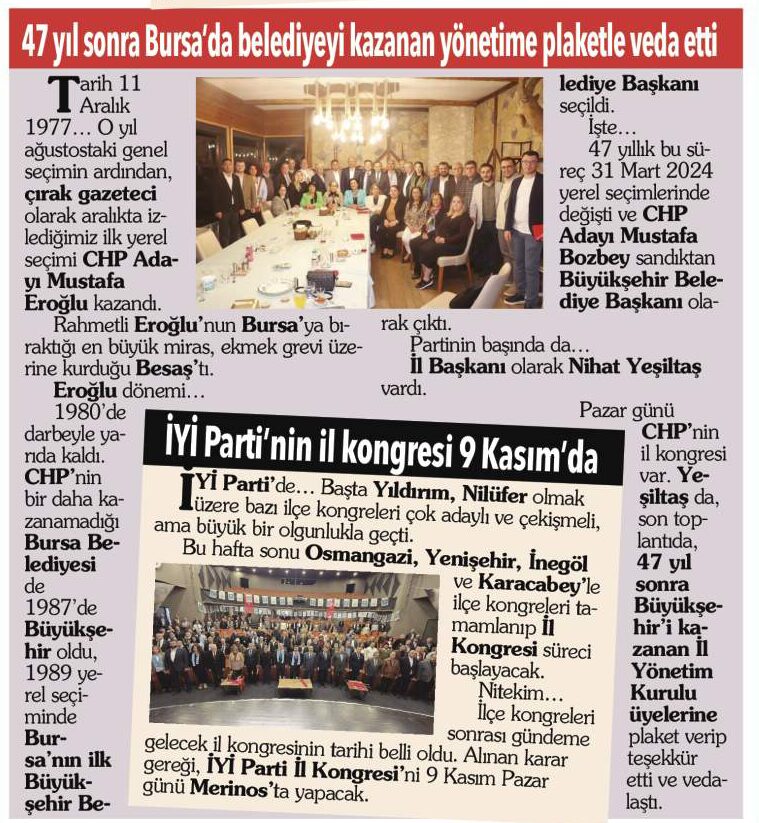 47 yıl sonra Bursa'da belediyeyi kazanan yönetime plaketle veda etti

Tarih 11 Aralık 1977… O yıl ağustostaki genel seçimin ardından, çırak gazeteci olarak aralıkta izlediğimiz ilk yerel seçimi CHP Adayı Mustafa Eroğlu kazandı.

Rahmetli Eroğlu'nun Bursa'ya bıraktığı en büyük miras, ekmek grevi üzerine kurduğu Besaş'tı.

Eroğlu dönemi…

1980'de darbeyle yarıda kaldı. CHP'nin bir daha kazanamadığı Bursa Belediyesi de 1987'de Büyükşehir oldu, 1989 yerel seçiminde Bursa'nın ilk Büyükşehir Belediye Başkanı seçildi.

İşte…

47 yıllık bu süreç 31 Mart 2024 yerel seçimlerinde değişti ve CHP Adayı Mustafa Bozbey sandıktan Büyükşehir Belediye Başkanı olarak çıktı.

Partinin başında da…

İl Başkanı olarak Nihat Yeşiltaş vardı.

Pazar günü CHP'nin il kongresi var. Yeşiltaş da, son toplantıda, 47 yıl sonra Büyükşehir'i kazanan İl Yönetim Kurulu üyelerine plaket verip teşekkür etti ve vedalaştı.

İYİ Parti'nin il kongresi 9 Kasım'da

İYİ Parti'de… Başta Yıldırım, Nilüfer olmak üzere bazı ilçe kongreleri çok adaylı ve çekişmeli, ama büyük bir olgunlukla geçti.

Bu hafta sonu Osmangazi, Yenişehir, İnegöl ve Karacabey'le ilçe kongreleri tamamlanıp İl Kongresi süreci başlayacak.

Nitekim…

İlçe kongreleri sonrası gündeme gelecek il kongresinin tarihi belli oldu. Alınan karar gereği, İYİ Parti İl Kongresi'ni 9 Kasım Pazar günü Merinos'ta yapacak.